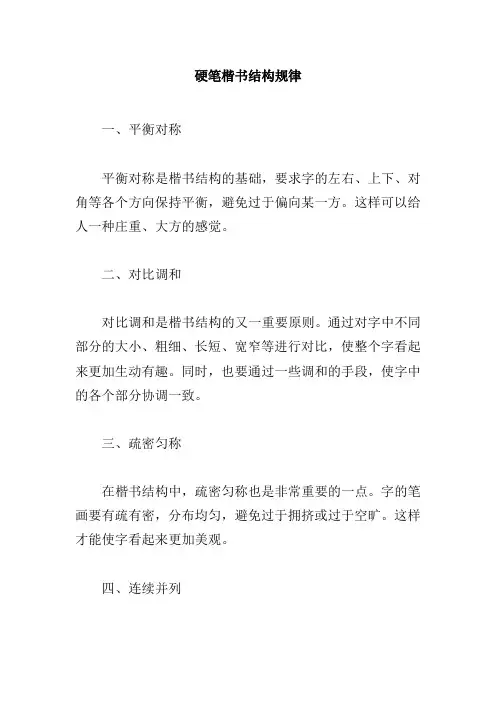 硬笔楷书结构规律

一、平衡对称

平衡对称是楷书结构的基础，要求字的左右、上下、对角等各个方向保持平衡，避免过于偏向某一方。这样可以给人一种庄重、大方的感觉。

二、对比调和

对比调和是楷书结构的又一重要原则。通过对字中不同部分的大小、粗细、长短、宽窄等进行对比，使整个字看起来更加生动有趣。同时，也要通过一些调和的手段，使字中的各个部分协调一致。

三、疏密匀称

在楷书结构中，疏密匀称也是非常重要的一点。字的笔画要有疏有密，分布均匀，避免过于拥挤或过于空旷。这样才能使字看起来更加美观。

四、连续并列